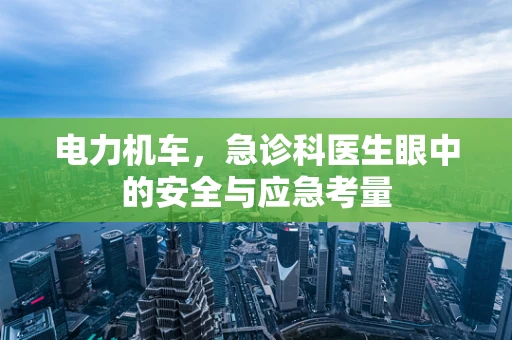 电力机车，急诊科医生眼中的安全与应急考量